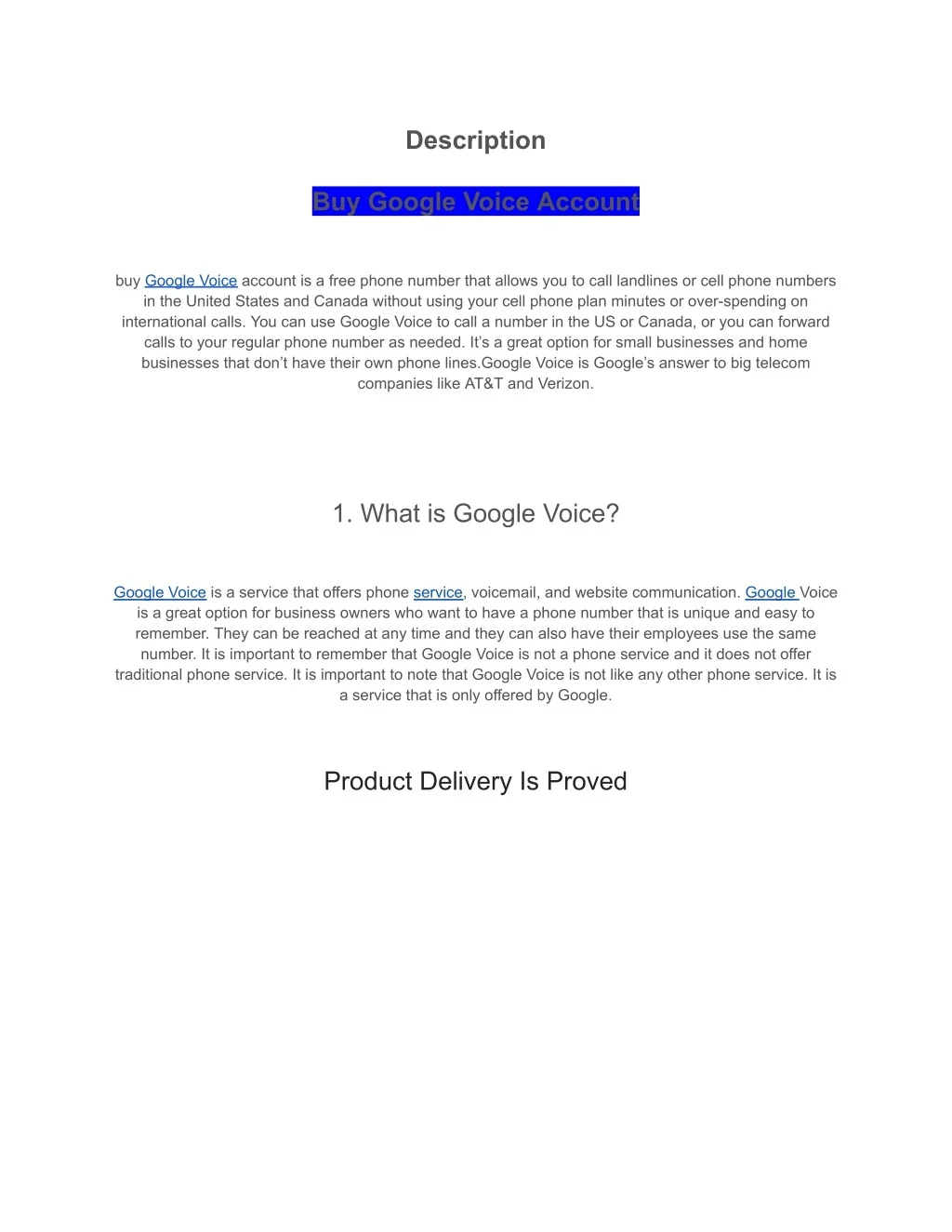 Description

Buy Google Voice Account

buy Google Voice account is a free phone number that allows you to call landlines or cell phone numbers in the United States and Canada without using your cell phone plan minutes or over-spending on international calls. You can use Google Voice to call a number in the US or Canada, or you can forward calls to your regular phone number as needed. It's a great option for small businesses and home businesses that don't have their own phone lines.Google Voice is Google's answer to big telecom companies like AT&T and Verizon.

1. What is Google Voice?

Google Voice is a service that offers phone service, voicemail, and website communication. Google Voice is a great option for business owners who want to have a phone number that is unique and easy to remember. They can be reached at any time and they can also have their employees use the same number. It is important to remember that Google Voice is not a phone service and it does not offer traditional phone service. It is important to note that Google Voice is not like any other phone service. It is a service that is only offered by Google.

Product Delivery Is Proved